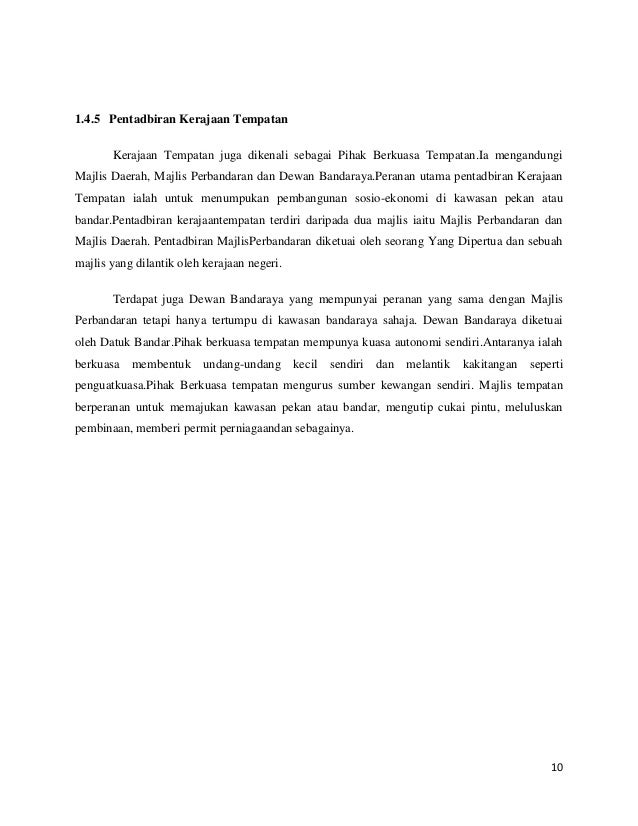 1.4.5 Pentadbiran Kerajaan Tempatan

Kerajaan Tempatan juga dikenali sebagai Pihak Berkuasa Tempatan.Ia mengandungi Majlis Daerah, Majlis Perbandaran dan Dewan Bandaraya.Peranan utama pentadbiran Kerajaan Tempatan ialah untuk menumpukan pembangunan sosio-ekonomi di kawasan pekan atau bandar.Pentadbiran kerajaantempatan terdiri daripada dua majlis iaitu Majlis Perbandaran dan Majlis Daerah. Pentadbiran MajlisPerbandaran diketuai oleh seorang Yang Dipertua dan sebuah majlis yang dilantik oleh kerajaan negeri.

Terdapat juga Dewan Bandaraya yang mempunyai peranan yang sama dengan Majlis Perbandaran tetapi hanya tertumpu di kawasan bandaraya sahaja. Dewan Bandaraya diketuai oleh Datuk Bandar.Pihak berkuasa tempatan mempunya kuasa autonomi sendiri.Antaranya ialah berkuasa membentuk undang-undang kecil sendiri dan melantik kakitangan seperti penguatkuasa.Pihak Berkuasa tempatan mengurus sumber kewangan sendiri. Majlis tempatan berperanan untuk memajukan kawasan pekan atau bandar, mengutip cukai pintu, meluluskan pembinaan, memberi permit perniagaandan sebagainya.

10